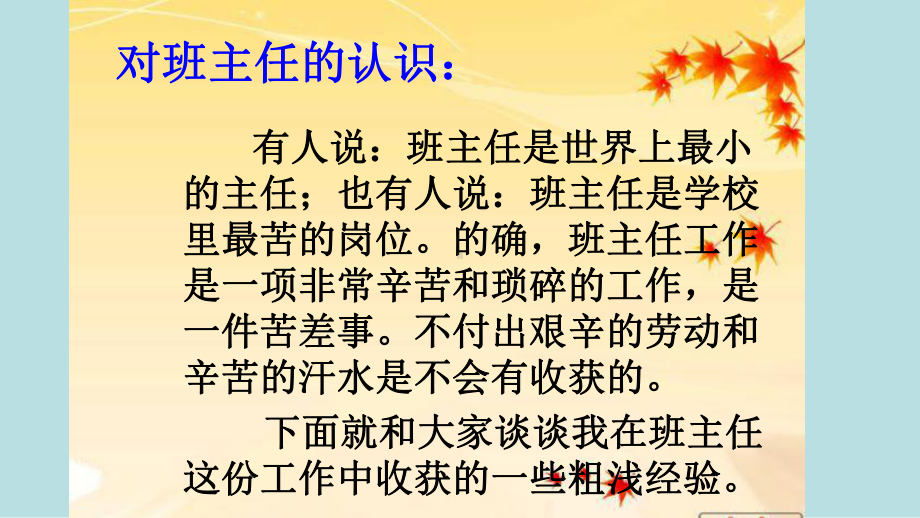 对班主任的认识：

有人说：班主任是世界上最小的主任；也有人说：班主任是学校里最苦的岗位。的确，班主任工作是一项非常辛苦和琐碎的工作，是一件苦差事。不付出艰辛的劳动和辛苦的汗水是不会有收获的。

下面就和大家谈谈我在班主任这份工作中收获的一些粗浅经验。